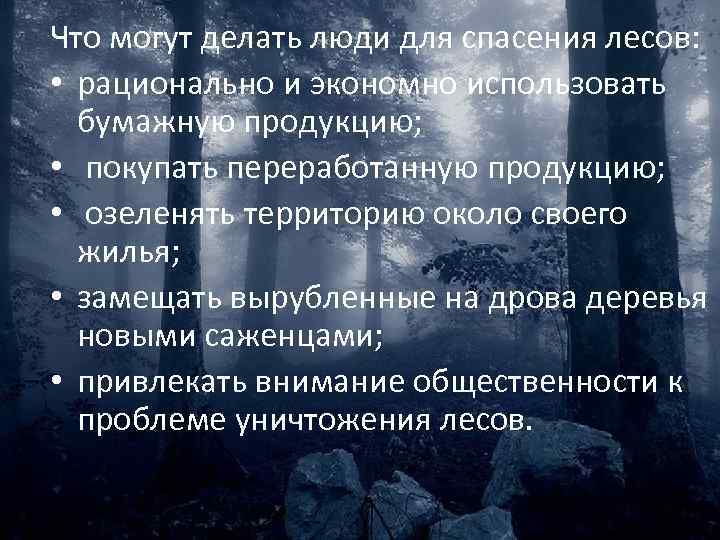 Что могут делать люди для спасения лесов:
• рационально и экономно использовать бумажную продукцию;
• покупать переработанную продукцию;
• озеленять территорию около своего жилья;
• замещать вырубленные на дрова деревья новыми саженцами;
• привлекать внимание общественности к проблеме уничтожения лесов.